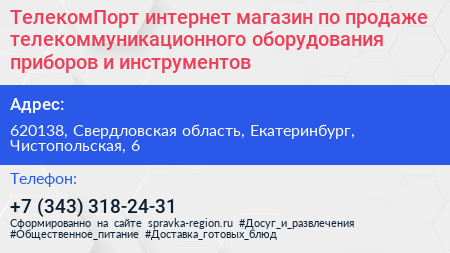 ТелекомПорт интернет магазин по продаже телекоммуникационного оборудования приборов и инструментов

Адрес:

620138, Свердловская область, Екатеринбург, Чистопольская, 6

Телефон:

+7 (343) 318-24-31

Сформированно на сайте spravka-region.ru #Досуг_и_развлечения #Общественное_питание #Доставка_готовых_блюд